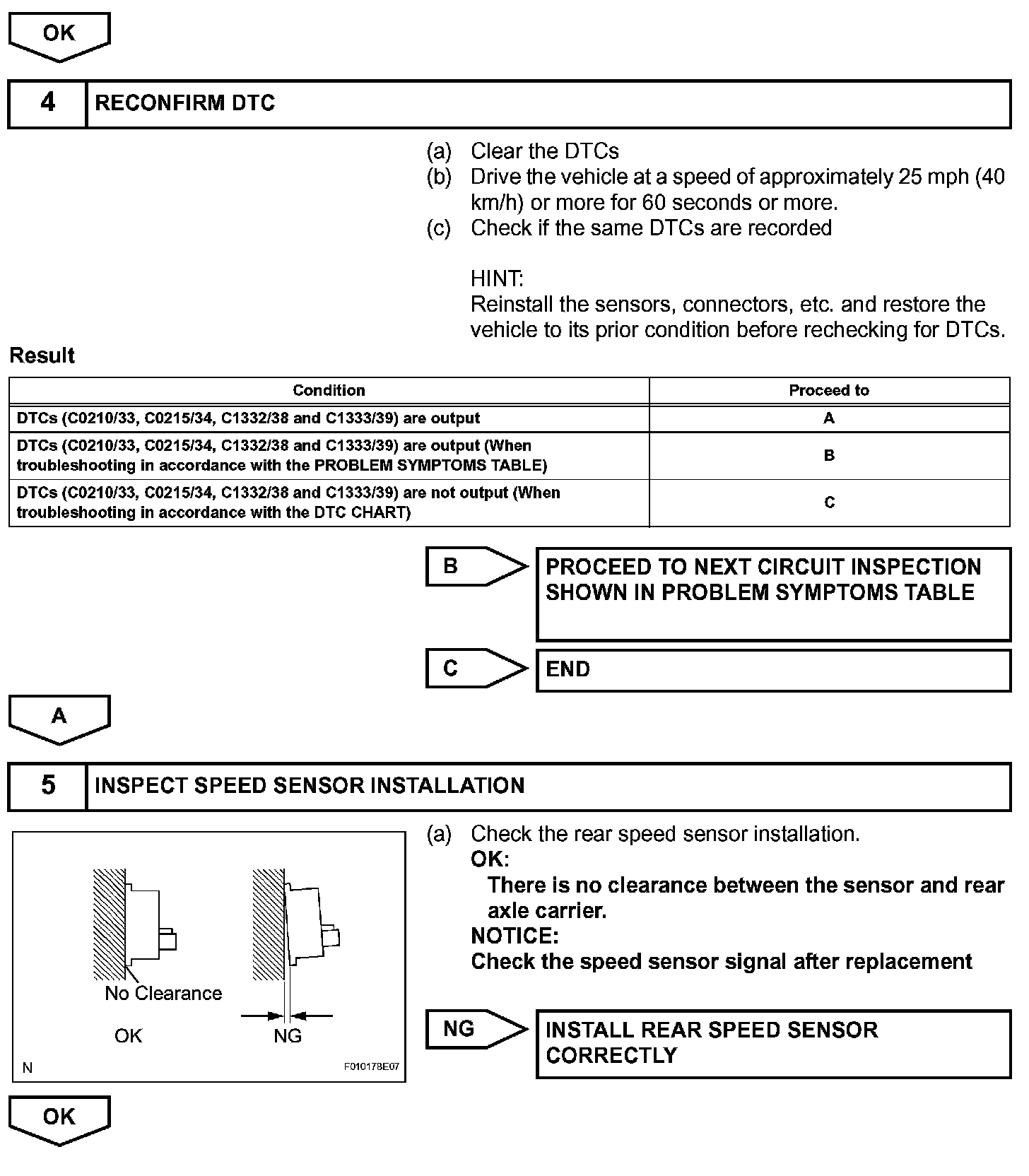 OK

4 RECONFIRM DTC

(a) Clear the DTCs
(b) Drive the vehicle at a speed of approximately 25 mph (40 km/h) or more for 60 seconds or more.
(c) Check if the same DTCs are recorded

HINT:
Reinstall the sensors, connectors, etc. and restore the vehicle to its prior condition before rechecking for DTCs.

Result

| Condition | Proceed to |
|---|---|
| DTCs (C0210/33, C0215/34, C1332/38 and C1333/39) are output | A |
| DTCs (C0210/33, C0215/34, C1332/38 and C1333/39) are output (When troubleshooting in accordance with the PROBLEM SYMPTOMS TABLE) | B |
| DTCs (C0210/33, C0215/34, C1332/38 and C1333/39) are not output (When troubleshooting in accordance with the DTC CHART) | C |

B PROCEED TO NEXT CIRCUIT INSPECTION SHOWN IN PROBLEM SYMPTOMS TABLE

C END

A

5 INSPECT SPEED SENSOR INSTALLATION

No Clearance
OK
NG
N
F010178E07

(a) Check the rear speed sensor installation.
OK:
There is no clearance between the sensor and rear axle carrier.
NOTICE:
Check the speed sensor signal after replacement

NG INSTALL REAR SPEED SENSOR CORRECTLY

OK